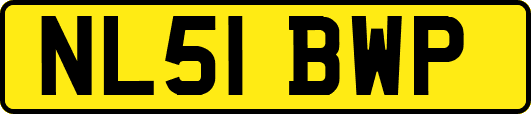 NL51 BWP